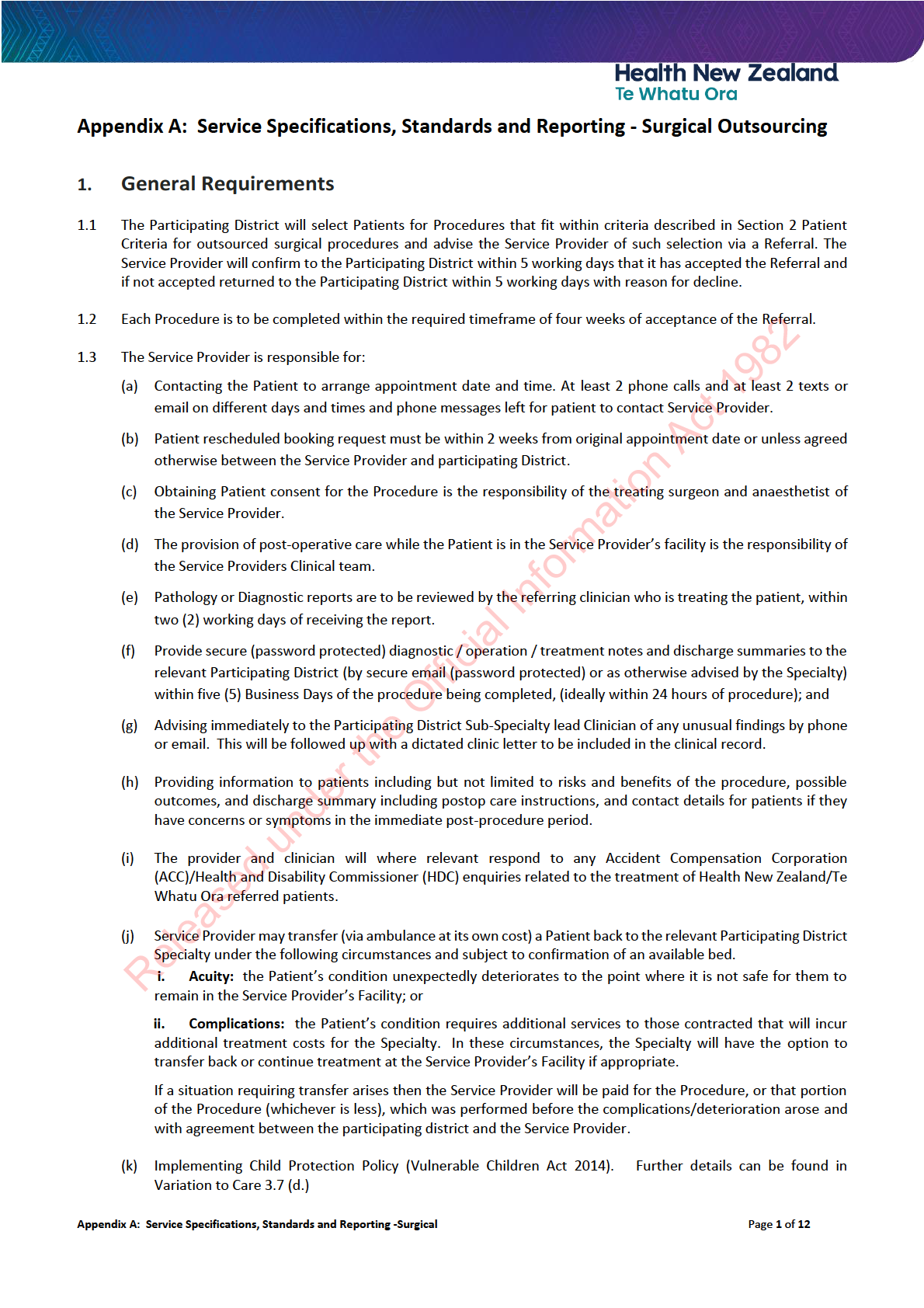 Health New Zealand
Te Whatu Ora

Appendix A: Service Specifications, Standards and Reporting - Surgical Outsourcing

1. General Requirements

1.1 The Participating District will select Patients for Procedures that fit within criteria described in Section 2 Patient Criteria for outsourced surgical procedures and advise the Service Provider of such selection via a Referral. The Service Provider will confirm to the Participating District within 5 working days that it has accepted the Referral and if not accepted returned to the Participating District within 5 working days with reason for decline.

1.2 Each Procedure is to be completed within the required timeframe of four weeks of acceptance of the Referral.

1.3 The Service Provider is responsible for:

(a) Contacting the Patient to arrange appointment date and time. At least 2 phone calls and at least 2 texts or email on different days and times and phone messages left for patient to contact Service Provider.

(b) Patient rescheduled booking request must be within 2 weeks from original appointment date or unless agreed otherwise between the Service Provider and participating District.

(c) Obtaining Patient consent for the Procedure is the responsibility of the treating surgeon and anaesthetist of the Service Provider.

(d) The provision of post-operative care while the Patient is in the Service Provider's facility is the responsibility of the Service Providers Clinical team.

(e) Pathology or Diagnostic reports are to be reviewed by the referring clinician who is treating the patient, within two (2) working days of receiving the report.

(f) Provide secure (password protected) diagnostic / operation / treatment notes and discharge summaries to the relevant Participating District (by secure email (password protected) or as otherwise advised by the Specialty) within five (5) Business Days of the procedure being completed, (ideally within 24 hours of procedure); and

(g) Advising immediately to the Participating District Sub-Specialty lead Clinician of any unusual findings by phone or email. This will be followed up with a dictated clinic letter to be included in the clinical record.

(h) Providing information to patients including but not limited to risks and benefits of the procedure, possible outcomes, and discharge summary including postop care instructions, and contact details for patients if they have concerns or symptoms in the immediate post-procedure period.

(i) The provider and clinician will where relevant respond to any Accident Compensation Corporation (ACC)/Health and Disability Commissioner (HDC) enquiries related to the treatment of Health New Zealand/Te Whatu Ora referred patients.

(j) Service Provider may transfer (via ambulance at its own cost) a Patient back to the relevant Participating District Specialty under the following circumstances and subject to confirmation of an available bed.
i. Acuity: the Patient's condition unexpectedly deteriorates to the point where it is not safe for them to remain in the Service Provider's Facility; or

ii. Complications: the Patient's condition requires additional services to those contracted that will incur additional treatment costs for the Specialty. In these circumstances, the Specialty will have the option to transfer back or continue treatment at the Service Provider's Facility if appropriate.

If a situation requiring transfer arises then the Service Provider will be paid for the Procedure, or that portion of the Procedure (whichever is less), which was performed before the complications/deterioration arose and with agreement between the participating district and the Service Provider.

(k) Implementing Child Protection Policy (Vulnerable Children Act 2014). Further details can be found in Variation to Care 3.7 (d.)

Released under the Official Information Act 1982

Appendix A: Service Specifications, Standards and Reporting -Surgical    Page 1 of 12